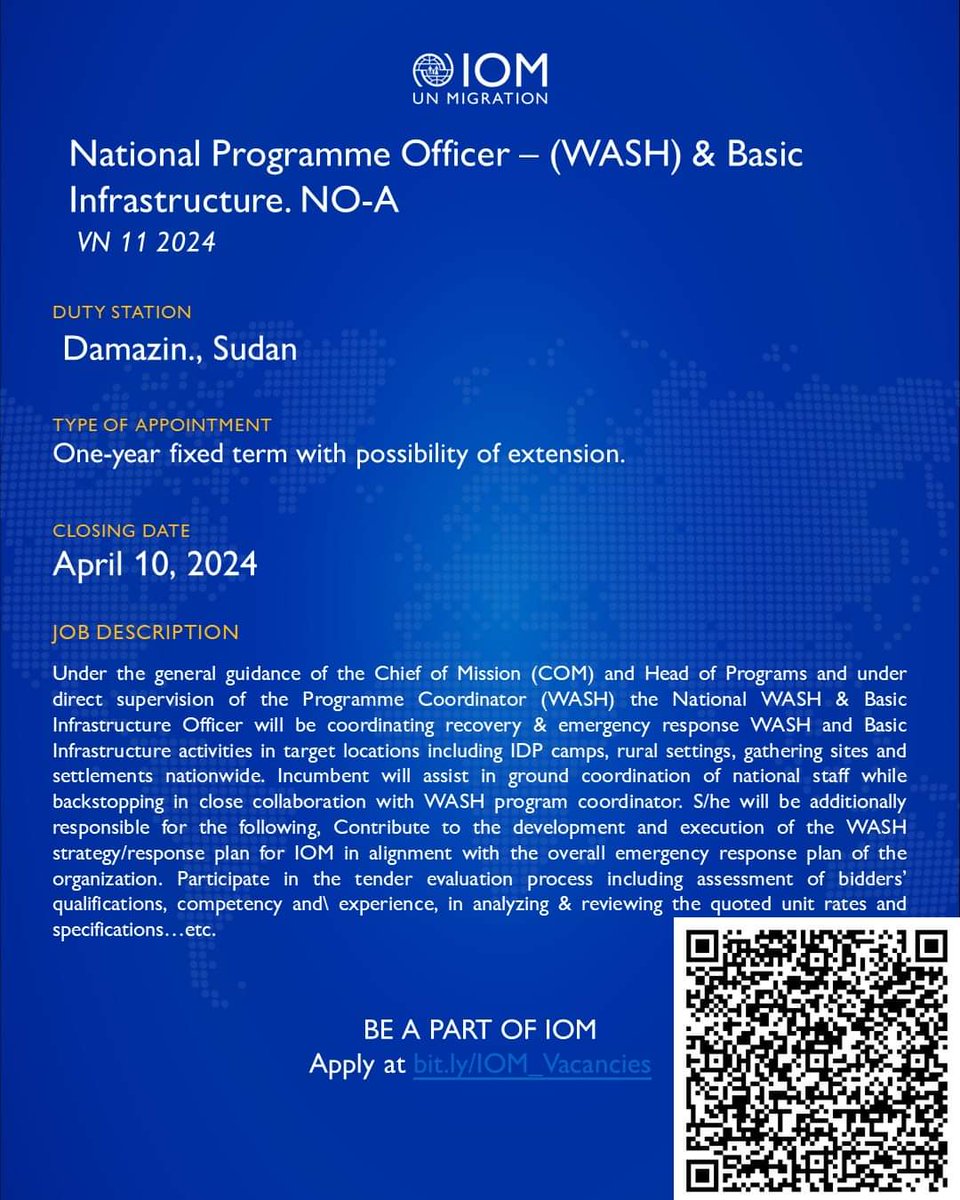 IOM
UN MIGRATION

National Programme Officer – (WASH) & Basic Infrastructure. NO-A
VN 11 2024

DUTY STATION
Damazin., Sudan

TYPE OF APPOINTMENT
One-year fixed term with possibility of extension.

CLOSING DATE
April 10, 2024

JOB DESCRIPTION
Under the general guidance of the Chief of Mission (COM) and Head of Programs and under direct supervision of the Programme Coordinator (WASH) the National WASH & Basic Infrastructure Officer will be coordinating recovery & emergency response WASH and Basic Infrastructure activities in target locations including IDP camps, rural settings, gathering sites and settlements nationwide. Incumbent will assist in ground coordination of national staff while backstopping in close collaboration with WASH program coordinator. S/he will be additionally responsible for the following, Contribute to the development and execution of the WASH strategy/response plan for IOM in alignment with the overall emergency response plan of the organization. Participate in the tender evaluation process including assessment of bidders' qualifications, competency and\ experience, in analyzing & reviewing the quoted unit rates and specifications…etc.

BE A PART OF IOM
Apply at bit.ly/IOM_Vacancies